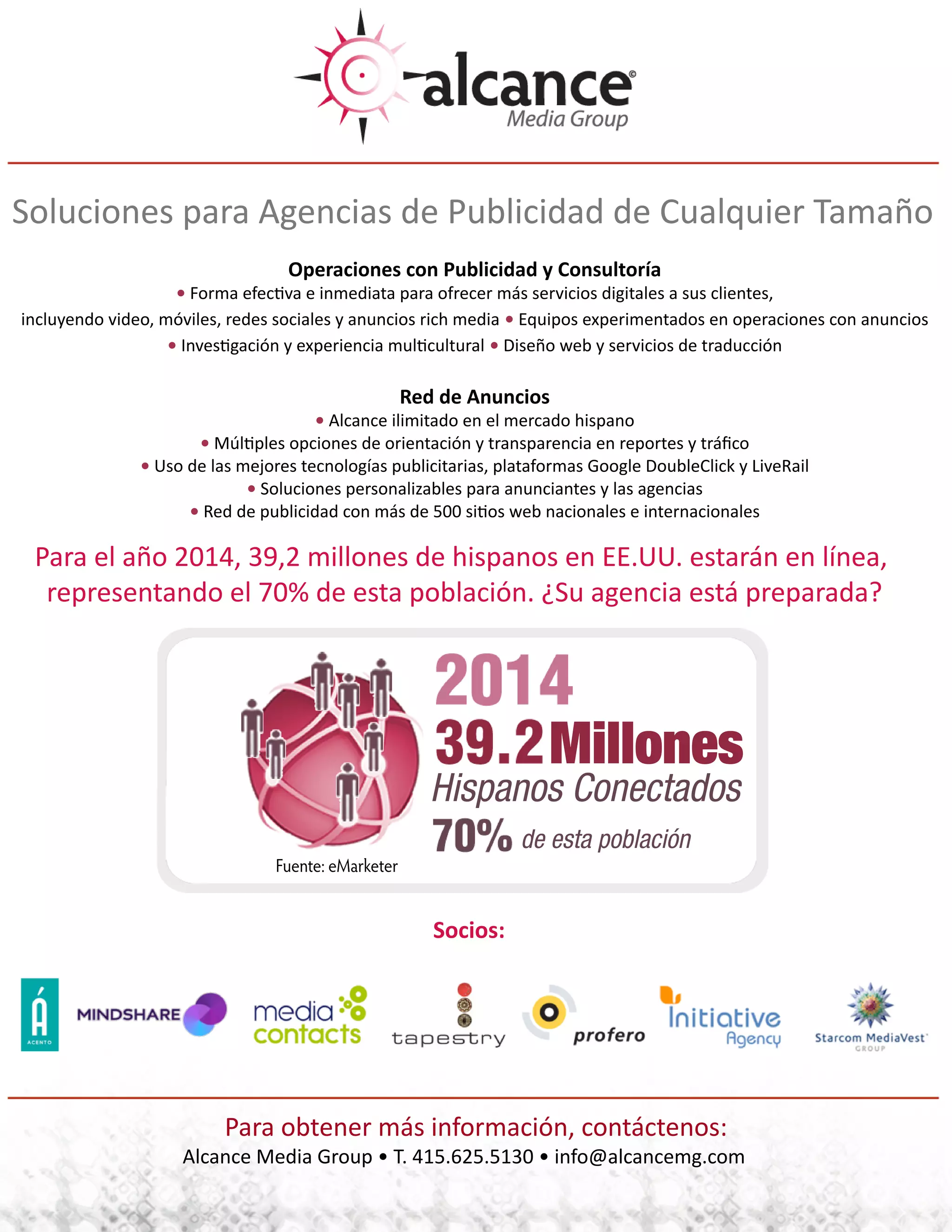 alcance©
Media Group

Soluciones para Agencias de Publicidad de Cualquier Tamaño

Operaciones con Publicidad y Consultoría
• Forma efectiva e inmediata para ofrecer más servicios digitales a sus clientes, incluyendo video, móviles, redes sociales y anuncios rich media • Equipos experimentados en operaciones con anuncios • Investigación y experiencia multicultural • Diseño web y servicios de traducción

Red de Anuncios
• Alcance ilimitado en el mercado hispano
• Múltiples opciones de orientación y transparencia en reportes y tráfico
• Uso de las mejores tecnologías publicitarias, plataformas Google DoubleClick y LiveRail
• Soluciones personalizables para anunciantes y las agencias
• Red de publicidad con más de 500 sitios web nacionales e internacionales

Para el año 2014, 39,2 millones de hispanos en EE.UU. estarán en línea, representando el 70% de esta población. ¿Su agencia está preparada?

2014
39.2 Millones
Hispanos Conectados
70% de esta población
Fuente: eMarketer

Socios:

Á ACENTO
MINDSHARE
media contacts
tapestry
profero
Initiative Agency
Starcom MediaVest GROUP

Para obtener más información, contáctenos:
Alcance Media Group • T. 415.625.5130 • info@alcancemg.com